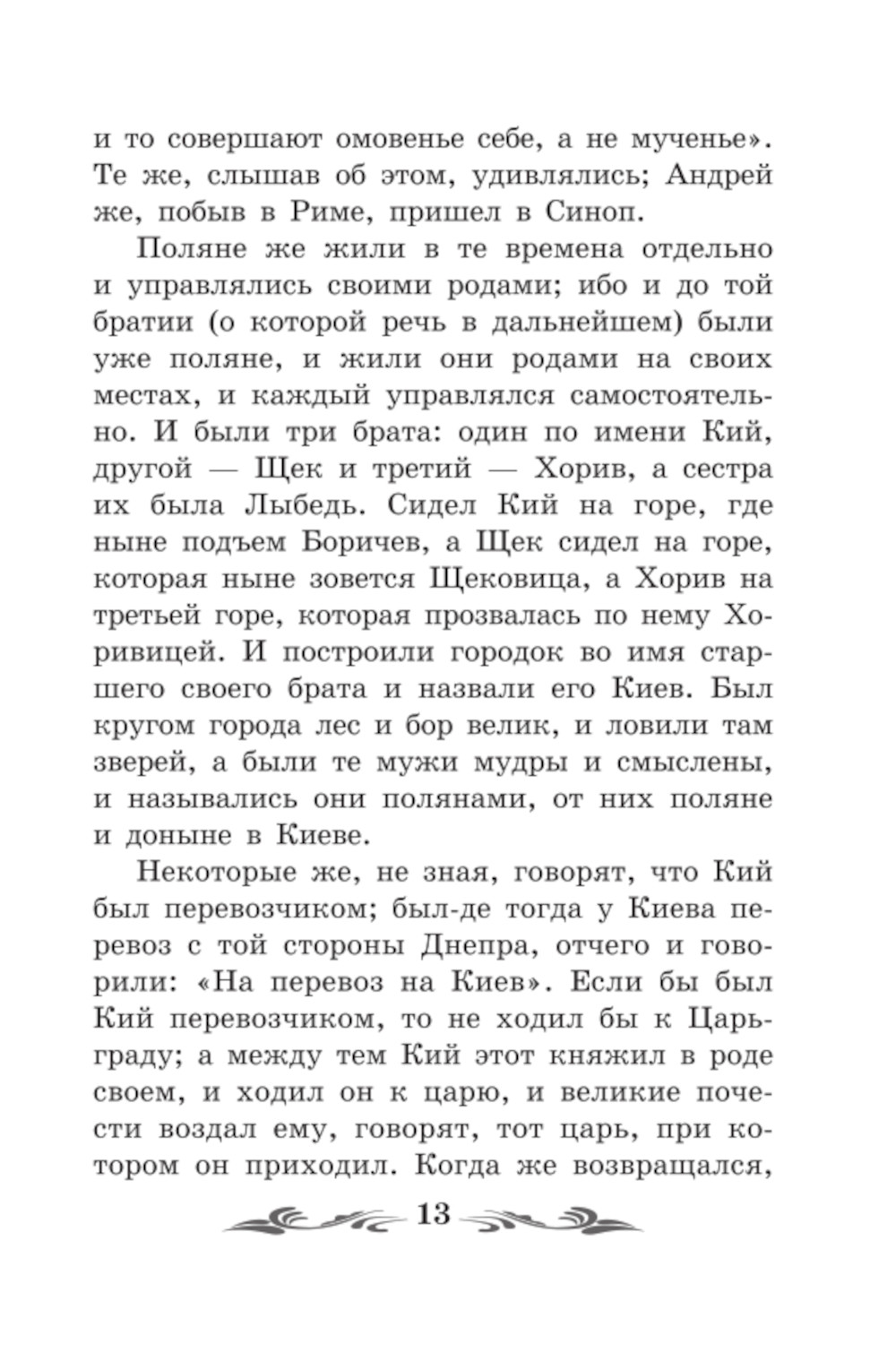 и то совершают омовенье себе, а не мученье». Те же, слышав об этом, удивлялись; Андрей же, побыв в Риме, пришел в Синоп.

Поляне же жили в те времена отдельно и управлялись своими родами; ибо и до той братии (о которой речь в дальнейшем) были уже поляне, и жили они родами на своих местах, и каждый управлялся самостоятельно. И были три брата: один по имени Кий, другой — Щек и третий — Хорив, а сестра их была Лыбедь. Сидел Кий на горе, где ныне подъем Боричев, а Щек сидел на горе, которая ныне зовется Щековица, а Хорив на третьей горе, которая прозвалась по нему Хоривицей. И построили городок во имя старшего своего брата и назвали его Киев. Был кругом города лес и бор велик, и ловили там зверей, а были те мужи мудры и смыслены, и назывались они полянами, от них поляне и доныне в Киеве.

Некоторые же, не зная, говорят, что Кий был перевозчиком; был-де тогда у Киева перевоз с той стороны Днепра, отчего и говорили: «На перевоз на Киев». Если бы был Кий перевозчиком, то не ходил бы к Царьграду; а между тем Кий этот княжил в роде своем, и ходил он к царю, и великие почести воздал ему, говорят, тот царь, при котором он приходил. Когда же возвращался,

13